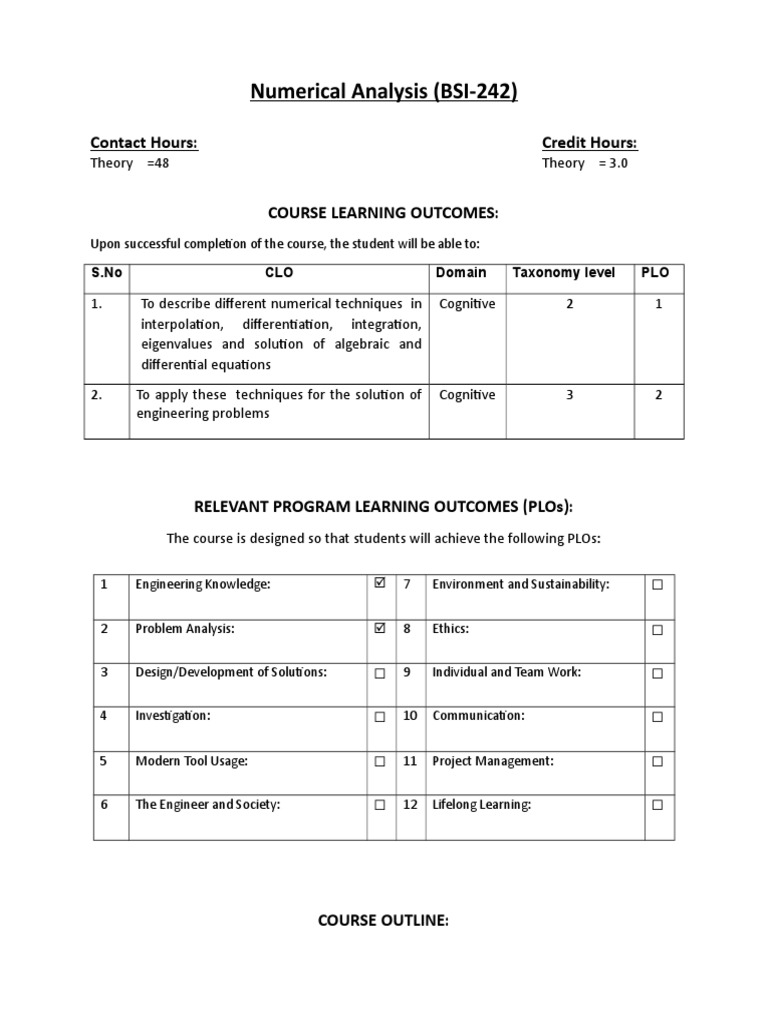 Numerical Analysis (BSI-242)

Contact Hours:
Theory =48

Credit Hours:
Theory = 3.0

COURSE LEARNING OUTCOMES:

Upon successful completion of the course, the student will be able to:

| S.No | CLO | Domain | Taxonomy level | PLO |
|---|---|---|---|---|
| 1. | To describe different numerical techniques in interpolation, differentiation, integration, eigenvalues and solution of algebraic and differential equations | Cognitive | 2 | 1 |
| 2. | To apply these techniques for the solution of engineering problems | Cognitive | 3 | 2 |

RELEVANT PROGRAM LEARNING OUTCOMES (PLOs):

The course is designed so that students will achieve the following PLOs:

| 1 | Engineering Knowledge: | ☑ | 7 | Environment and Sustainability: | ☐ |
|---|---|---|---|---|---|
| 2 | Problem Analysis: | ☑ | 8 | Ethics: | ☐ |
| 3 | Design/Development of Solutions: | ☐ | 9 | Individual and Team Work: | ☐ |
| 4 | Investigation: | ☐ | 10 | Communication: | ☐ |
| 5 | Modern Tool Usage: | ☐ | 11 | Project Management: | ☐ |
| 6 | The Engineer and Society: | ☐ | 12 | Lifelong Learning: | ☐ |

COURSE OUTLINE: